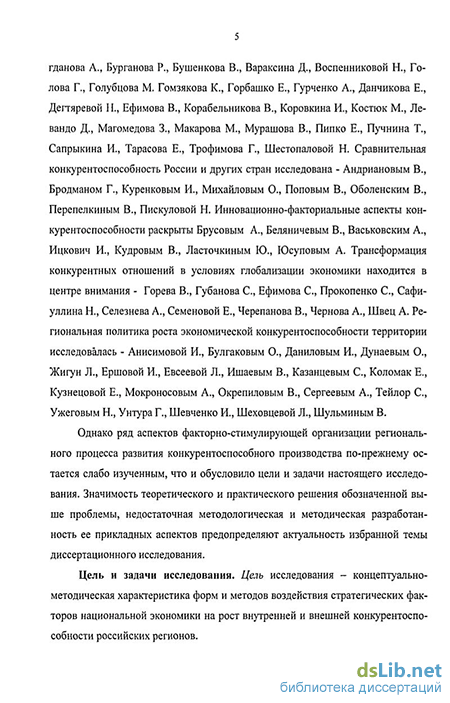 5

гданова А., Бурганова Р., Бушенкова В., Вараксина Д., Воспенниковой Н., Голова Г., Голубцова М. Гомзякова К., Горбашко Е., Гурченко А., Данчикова Е., Дегтяревой Н., Ефимова В., Корабельникова В., Коровкина И., Костюк М., Левандо Д., Магомедова З., Макарова М., Мурашова В., Пипко Е., Пучнина Т., Сапрыкина И., Тарасова Е., Трофимова Г., Шестопаловой Н. Сравнительная конкурентоспособность России и других стран исследована - Андриановым В., Бродманом Г., Куренковым И., Михайловым О., Поповым В., Оболенским В., Перепелкиным В., Пискуловой Н. Инновационно-факториальные аспекты конкурентоспособности раскрыты Брусовым А., Беляничевым В., Васьковским А., Ицкович И., Кудровым В., Ласточкиным Ю., Юсуповым А. Трансформация конкурентных отношений в условиях глобализации экономики находится в центре внимания - Горева В., Губанова С., Ефимова С., Прокопенко С., Сафиуллина Н., Селезнева А., Семеновой Е., Черепанова В., Чернова А., Швец А. Региональная политика роста экономической конкурентоспособности территории исследовалась - Анисимовой И., Булгаковым О., Даниловым И., Дунаевым О., Жигун Л., Ершовой И., Евсеевой Л., Ишаевым В., Казанцевым С., Коломак Е., Кузнецовой Е., Мокроносовым А., Окрепиловым В., Сергеевым А., Тейлор С., Ужеговым Н., Унтура Г., Шевченко И., Шеховцевой Л., Шульминым В.

Однако ряд аспектов факторно-стимулирующей организации регионального процесса развития конкурентоспособного производства по-прежнему остается слабо изученным, что и обусловило цели и задачи настоящего исследования. Значимость теоретического и практического решения обозначенной выше проблемы, недостаточная методологическая и методическая разработанность ее прикладных аспектов предопределяют актуальность избранной темы диссертационного исследования.

Цель и задачи исследования. Цель исследования – концептуально-методическая характеристика форм и методов воздействия стратегических факторов национальной экономики на рост внутренней и внешней конкурентоспособности российских регионов.

dsLib.net
библиотека диссертаций